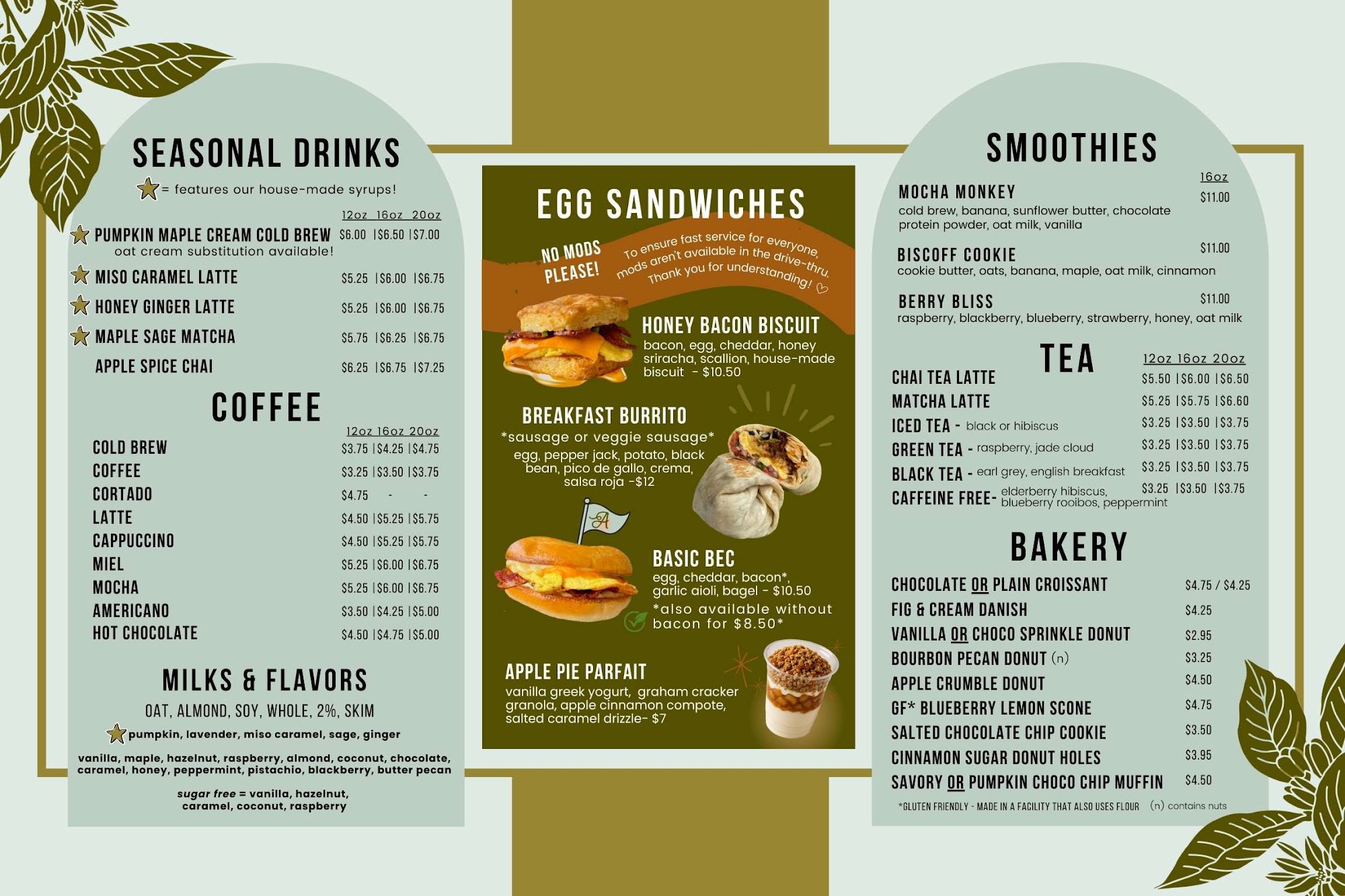 SEASONAL DRINKS

= features our house-made syrups!

12oz 16oz 20oz

PUMPKIN MAPLE CREAM COLD BREW $6.00 |$6.50 |$7.00
oat cream substitution available!

MISO CARAMEL LATTE $5.25 |$6.00 |$6.75

HONEY GINGER LATTE $5.25 |$6.00 |$6.75

MAPLE SAGE MATCHA $5.75 |$6.25 |$6.75

APPLE SPICE CHAI $6.25 |$6.75 |$7.25

COFFEE

12oz 16oz 20oz

COLD BREW $3.75 |$4.25 |$4.75
COFFEE $3.25 |$3.50 |$3.75
CORTADO $4.75 - -
LATTE $4.50 |$5.25 |$5.75
CAPPUCCINO $4.50 |$5.25 |$5.75
MIEL $5.25 |$6.00 |$6.75
MOCHA $5.25 |$6.00 |$6.75
AMERICANO $3.50 |$4.25 |$5.00
HOT CHOCOLATE $4.50 |$4.75 |$5.00

MILKS & FLAVORS

OAT, ALMOND, SOY, WHOLE, 2%, SKIM

pumpkin, lavender, miso caramel, sage, ginger

vanilla, maple, hazelnut, raspberry, almond, coconut, chocolate, caramel, honey, peppermint, pistachio, blackberry, butter pecan

sugar free = vanilla, hazelnut, caramel, coconut, raspberry

EGG SANDWICHES

NO MODS PLEASE!

To ensure fast service for everyone, mods aren't available in the drive-thru. Thank you for understanding! ♡

HONEY BACON BISCUIT
bacon, egg, cheddar, honey sriracha, scallion, house-made biscuit - $10.50

BREAKFAST BURRITO
*sausage or veggie sausage*
egg, pepper jack, potato, black bean, pico de gallo, crema, salsa roja -$12

BASIC BEC
egg, cheddar, bacon*, garlic aioli, bagel - $10.50
*also available without bacon for $8.50*

APPLE PIE PARFAIT
vanilla greek yogurt, graham cracker granola, apple cinnamon compote, salted caramel drizzle- $7

SMOOTHIES

16oz

MOCHA MONKEY $11.00
cold brew, banana, sunflower butter, chocolate protein powder, oat milk, vanilla

BISCOFF COOKIE $11.00
cookie butter, oats, banana, maple, oat milk, cinnamon

BERRY BLISS $11.00
raspberry, blackberry, blueberry, strawberry, honey, oat milk

TEA

12oz 16oz 20oz

CHAI TEA LATTE $5.50 |$6.00 |$6.50
MATCHA LATTE $5.25 |$5.75 |$6.60
ICED TEA - black or hibiscus $3.25 |$3.50 |$3.75
GREEN TEA - raspberry, jade cloud $3.25 |$3.50 |$3.75
BLACK TEA - earl grey, english breakfast $3.25 |$3.50 |$3.75
CAFFEINE FREE- elderberry hibiscus, blueberry rooibos, peppermint $3.25 |$3.50 |$3.75

BAKERY

CHOCOLATE OR PLAIN CROISSANT $4.75 / $4.25
FIG & CREAM DANISH $4.25
VANILLA OR CHOCO SPRINKLE DONUT $2.95
BOURBON PECAN DONUT (n) $3.25
APPLE CRUMBLE DONUT $4.50
GF* BLUEBERRY LEMON SCONE $4.75
SALTED CHOCOLATE CHIP COOKIE $3.50
CINNAMON SUGAR DONUT HOLES $3.95
SAVORY OR PUMPKIN CHOCO CHIP MUFFIN $4.50

*GLUTEN FRIENDLY - MADE IN A FACILITY THAT ALSO USES FLOUR (n) contains nuts